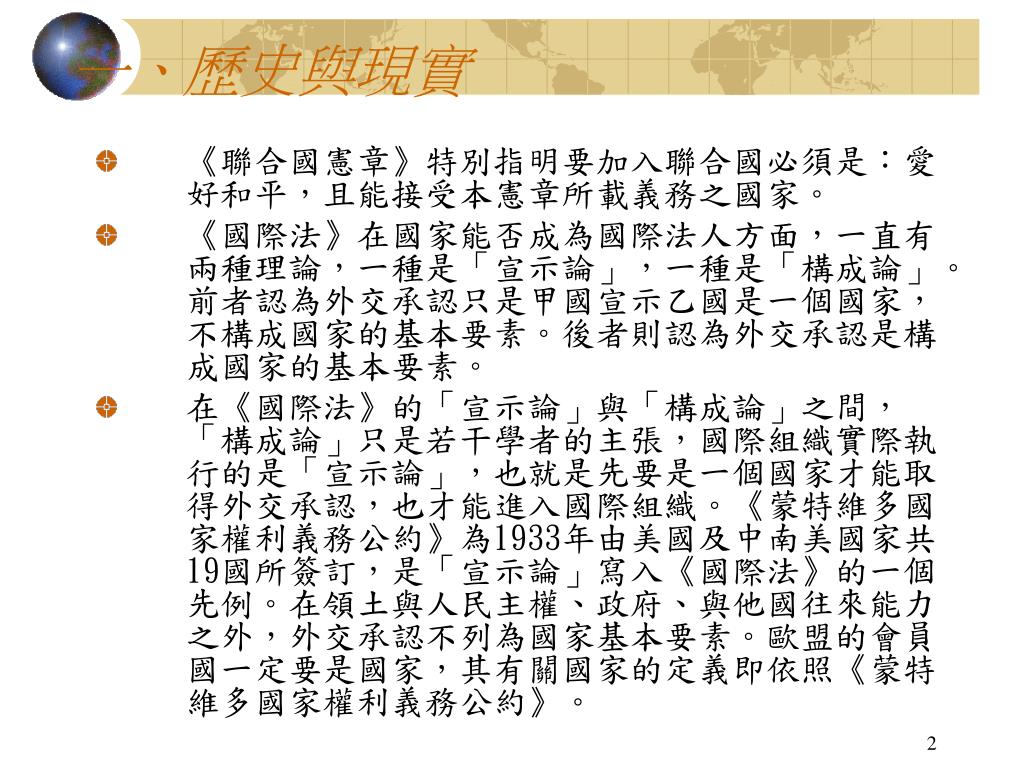 一、歷史與現實

《聯合國憲章》特別指明要加入聯合國必須是：愛好和平，且能接受本憲章所載義務之國家。

《國際法》在國家能否成為國際法人方面，一直有兩種理論，一種是「宣示論」，一種是「構成論」。前者認為外交承認只是甲國宣示乙國是一個國家，不構成國家的基本要素。後者則認為外交承認是構成國家的基本要素。

在《國際法》的「宣示論」與「構成論」之間，「構成論」只是若干學者的主張，國際組織實際執行的是「宣示論」，也就是先要是一個國家才能取得外交承認，也才能進入國際組織。《蒙特維多國家權利義務公約》為1933年由美國及中南美國家共19國所簽訂，是「宣示論」寫入《國際法》的一個先例。在領土與人民主權、政府、與他國往來能力之外，外交承認不列為國家基本要素。歐盟的會員國一定要是國家，其有關國家的定義即依照《蒙特維多國家權利義務公約》。

2